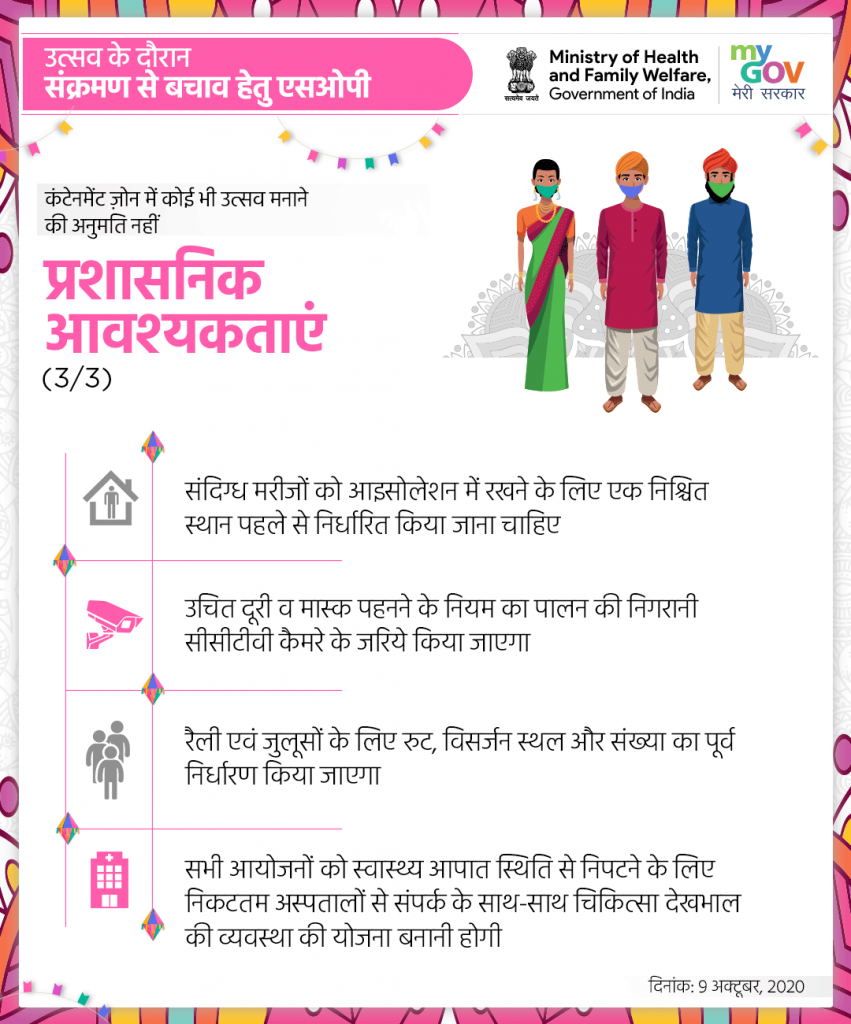 उत्सव के दौरान
संक्रमण से बचाव हेतु एसओपी

सत्यमेव जयते
Ministry of Health and Family Welfare, Government of India

my GOV
मेरी सरकार

कंटेनमेंट ज़ोन में कोई भी उत्सव मनाने की अनुमति नहीं

प्रशासनिक आवश्यकताएं
(3/3)

संदिग्ध मरीजों को आइसोलेशन में रखने के लिए एक निश्चित स्थान पहले से निर्धारित किया जाना चाहिए

उचित दूरी व मास्क पहनने के नियम का पालन की निगरानी सीसीटीवी कैमरे के जरिये किया जाएगा

रैली एवं जुलूसों के लिए रुट, विसर्जन स्थल और संख्या का पूर्व निर्धारण किया जाएगा

सभी आयोजनों को स्वास्थ्य आपात स्थिति से निपटने के लिए निकटतम अस्पतालों से संपर्क के साथ-साथ चिकित्सा देखभाल की व्यवस्था की योजना बनानी होगी

दिनांक: 9 अक्टूबर, 2020